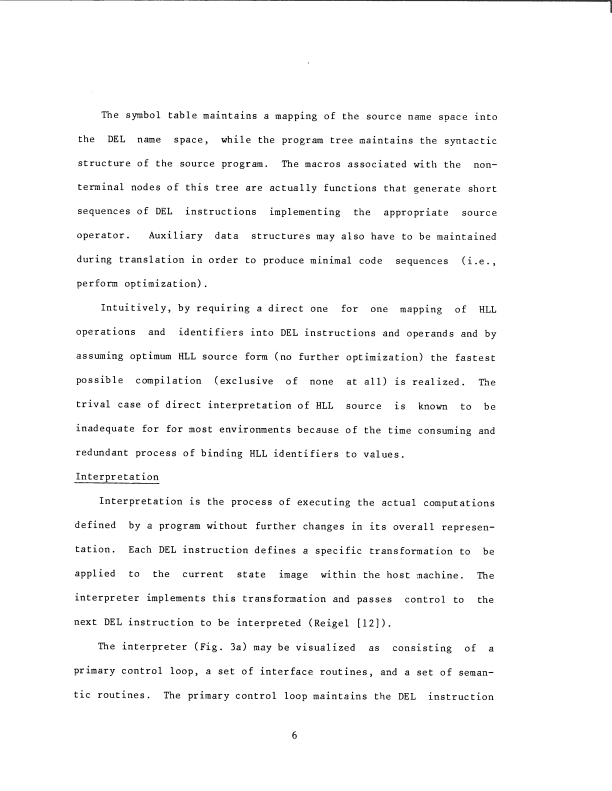 The symbol table maintains a mapping of the source name space into the DEL name space, while the program tree maintains the syntactic structure of the source program. The macros associated with the nonterminal nodes of this tree are actually functions that generate short sequences of DEL instructions implementing the appropriate source operator. Auxiliary data structures may also have to be maintained during translation in order to produce minimal code sequences (i.e., perform optimization).

Intuitively, by requiring a direct one for one mapping of HLL operations and identifiers into DEL instructions and operands and by assuming optimum HLL source form (no further optimization) the fastest possible compilation (exclusive of none at all) is realized. The trival case of direct interpretation of HLL source is known to be inadequate for for most environments because of the time consuming and redundant process of binding HLL identifiers to values.

Interpretation

Interpretation is the process of executing the actual computations defined by a program without further changes in its overall representation. Each DEL instruction defines a specific transformation to be applied to the current state image within the host machine. The interpreter implements this transformation and passes control to the next DEL instruction to be interpreted (Reigel [12]).

The interpreter (Fig. 3a) may be visualized as consisting of a primary control loop, a set of interface routines, and a set of semantic routines. The primary control loop maintains the DEL instruction

6